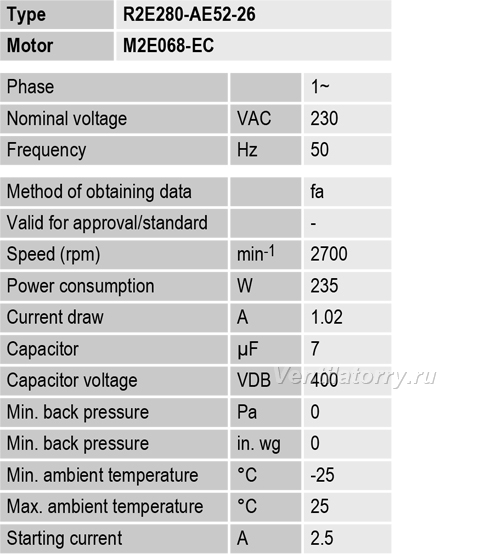 | Type | R2E280-AE52-26 |
|---|---|
| Motor | M2E068-EC |

| Phase | | 1~ |
|---|---|---|
| Nominal voltage | VAC | 230 |
| Frequency | Hz | 50 |

| Method of obtaining data | | fa |
|---|---|---|
| Valid for approval/standard | | - |
| Speed (rpm) | $min^{-1}$ | 2700 |
| Power consumption | W | 235 |
| Current draw | A | 1.02 |
| Capacitor | µF | 7 |
| Capacitor voltage | VDB | 400 |
| Min. back pressure | Pa | 0 |
| Min. back pressure | in. wg | 0 |
| Min. ambient temperature | °C | -25 |
| Max. ambient temperature | °C | 25 |
| Starting current | A | 2.5 |

Ventilatorry.ru